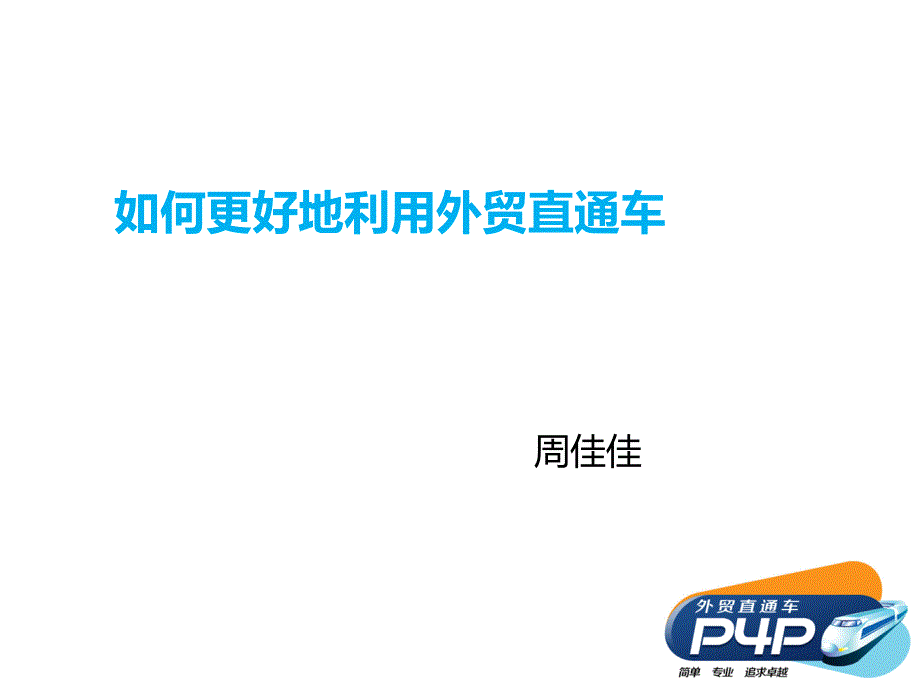 如何更好地利用外贸直通车

周佳佳

外贸直通车
P4P
简单 专业 追求卓越